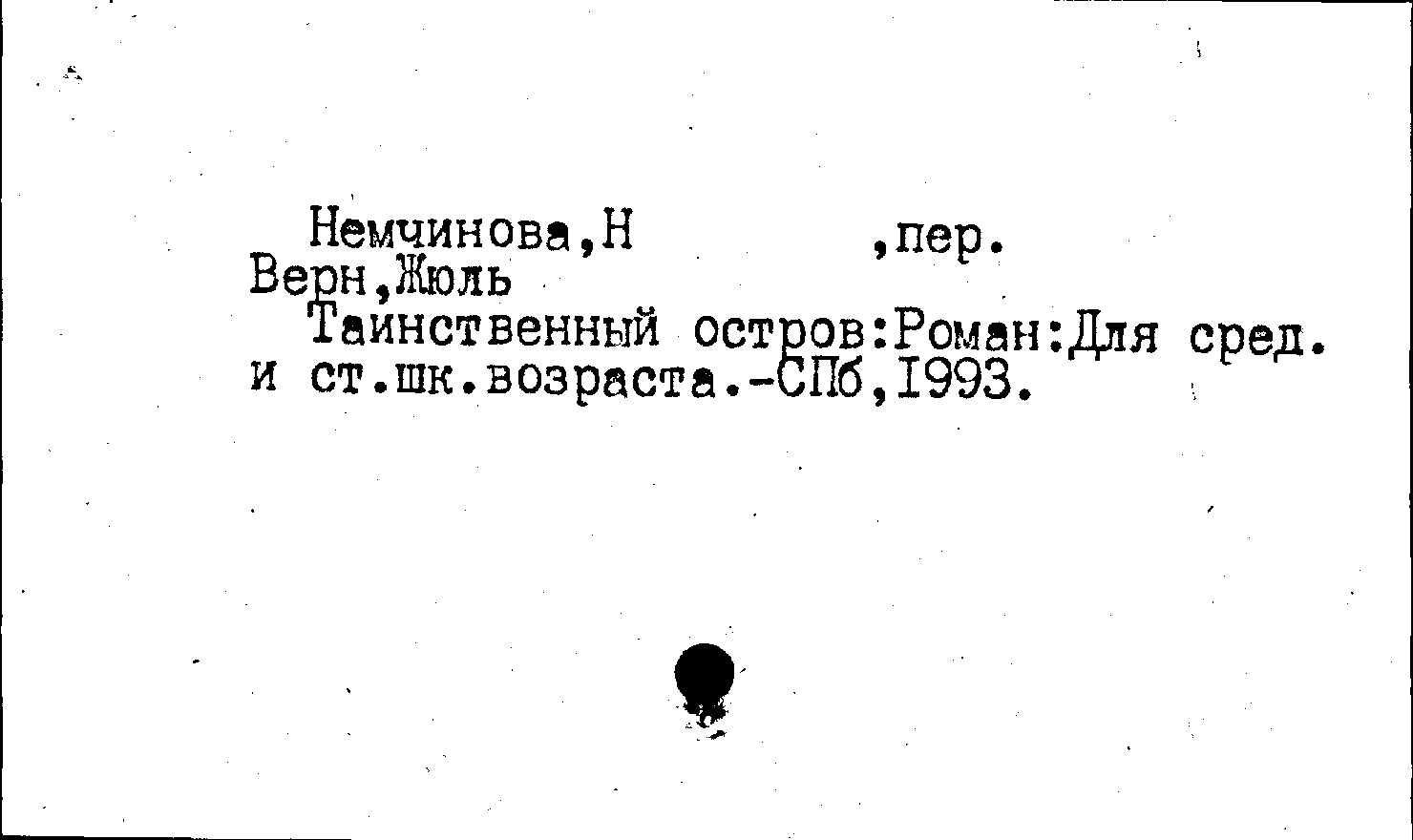 Немчинова,Н ,пер.
Верн,Жюль

Таинственный остров:Роман:Для сред. и ст.шк.возраста.-СПб,1993.